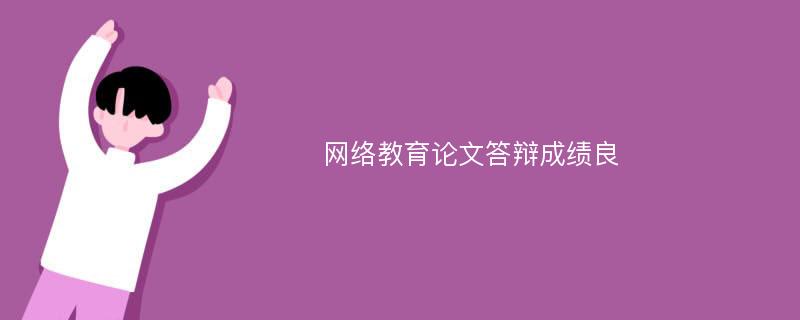 网络教育论文答辩成绩良